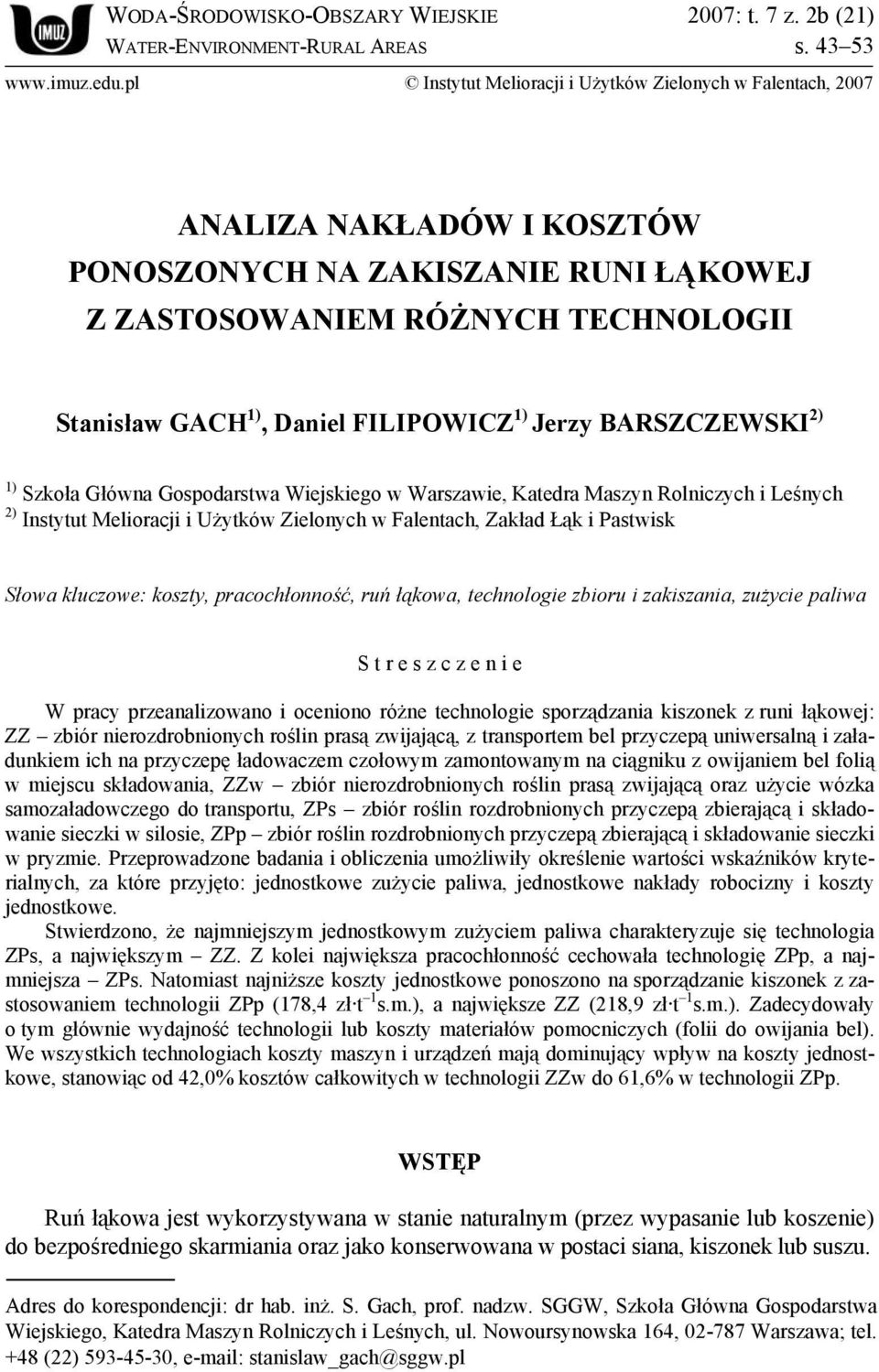 IMUZ

WODA-ŚRODOWISKO-OBSZARY WIEJSKIE 2007: t. 7 z. 2b (21)
WATER-ENVIRONMENT-RURAL AREAS s. 43–53
www.imuz.edu.pl © Instytut Melioracji i Użytków Zielonych w Falentach, 2007

ANALIZA NAKŁADÓW I KOSZTÓW PONOSZONYCH NA ZAKISZANIE RUNI ŁĄKOWEJ Z ZASTOSOWANIEM RÓŻNYCH TECHNOLOGII

Stanisław GACH$^{1)}$, Daniel FILIPOWICZ$^{1)}$ Jerzy BARSZCZEWSKI$^{2)}$

$^{1)}$ Szkoła Główna Gospodarstwa Wiejskiego w Warszawie, Katedra Maszyn Rolniczych i Leśnych
$^{2)}$ Instytut Melioracji i Użytków Zielonych w Falentach, Zakład Łąk i Pastwisk

Słowa kluczowe: koszty, pracochłonność, ruń łąkowa, technologie zbioru i zakiszania, zużycie paliwa

Streszczenie

W pracy przeanalizowano i oceniono różne technologie sporządzania kiszonek z runi łąkowej: ZZ – zbiór nierozdrobnionych roślin prasą zwijającą, z transportem bel przyczepą uniwersalną i załadunkiem ich na przyczepę ładowaczem czołowym zamontowanym na ciągniku z owijaniem bel folią w miejscu składowania, ZZw – zbiór nierozdrobnionych roślin prasą zwijającą oraz użycie wózka samozaładowczego do transportu, ZPs – zbiór roślin rozdrobnionych przyczepą zbierającą i składowanie sieczki w silosie, ZPp – zbiór roślin rozdrobnionych przyczepą zbierającą i składowanie sieczki w pryzmie. Przeprowadzone badania i obliczenia umożliwiły określenie wartości wskaźników kryterialnych, za które przyjęto: jednostkowe zużycie paliwa, jednostkowe nakłady robocizny i koszty jednostkowe.

Stwierdzono, że najmniejszym jednostkowym zużyciem paliwa charakteryzuje się technologia ZPs, a największym – ZZ. Z kolei największa pracochłonność cechowała technologię ZPp, a najmniejsza – ZPs. Natomiast najniższe koszty jednostkowe ponoszono na sporządzanie kiszonek z zastosowaniem technologii ZPp (178,4 zł·t$^{-1}$s.m.), a największe ZZ (218,9 zł·t$^{-1}$s.m.). Zadecydowały o tym głównie wydajność technologii lub koszty materiałów pomocniczych (folii do owijania bel). We wszystkich technologiach koszty maszyn i urządzeń mają dominujący wpływ na koszty jednostkowe, stanowiąc od 42,0% kosztów całkowitych w technologii ZZw do 61,6% w technologii ZPp.

WSTĘP

Ruń łąkowa jest wykorzystywana w stanie naturalnym (przez wypasanie lub koszenie) do bezpośredniego skarmiania oraz jako konserwowana w postaci siana, kiszonek lub suszu.

Adres do korespondencji: dr hab. inż. S. Gach, prof. nadzw. SGGW, Szkoła Główna Gospodarstwa Wiejskiego, Katedra Maszyn Rolniczych i Leśnych, ul. Nowoursynowska 164, 02-787 Warszawa; tel. +48 (22) 593-45-30, e-mail: stanislaw_gach@sggw.pl